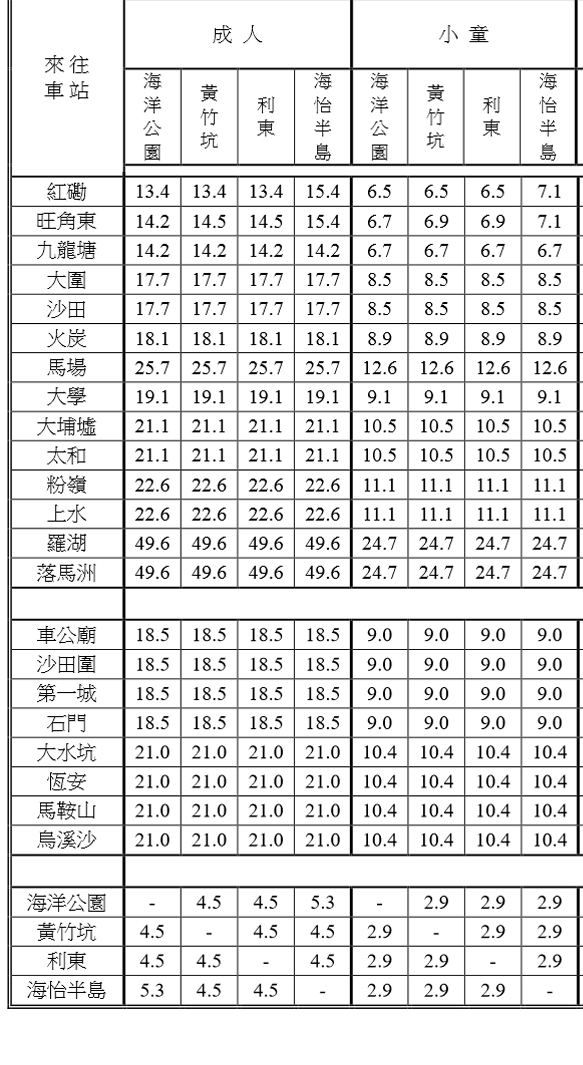 | 來往車站 | 成人 海洋公園 | 成人 黃竹坑 | 成人 利東 | 成人 海怡半島 | 小童 海洋公園 | 小童 黃竹坑 | 小童 利東 | 小童 海怡半島 |
|---|---|---|---|---|---|---|---|---|
| 紅磡 | 13.4 | 13.4 | 13.4 | 15.4 | 6.5 | 6.5 | 6.5 | 7.1 |
| 旺角東 | 14.2 | 14.5 | 14.5 | 15.4 | 6.7 | 6.9 | 6.9 | 7.1 |
| 九龍塘 | 14.2 | 14.2 | 14.2 | 14.2 | 6.7 | 6.7 | 6.7 | 6.7 |
| 大圍 | 17.7 | 17.7 | 17.7 | 17.7 | 8.5 | 8.5 | 8.5 | 8.5 |
| 沙田 | 17.7 | 17.7 | 17.7 | 17.7 | 8.5 | 8.5 | 8.5 | 8.5 |
| 火炭 | 18.1 | 18.1 | 18.1 | 18.1 | 8.9 | 8.9 | 8.9 | 8.9 |
| 馬場 | 25.7 | 25.7 | 25.7 | 25.7 | 12.6 | 12.6 | 12.6 | 12.6 |
| 大學 | 19.1 | 19.1 | 19.1 | 19.1 | 9.1 | 9.1 | 9.1 | 9.1 |
| 大埔墟 | 21.1 | 21.1 | 21.1 | 21.1 | 10.5 | 10.5 | 10.5 | 10.5 |
| 太和 | 21.1 | 21.1 | 21.1 | 21.1 | 10.5 | 10.5 | 10.5 | 10.5 |
| 粉嶺 | 22.6 | 22.6 | 22.6 | 22.6 | 11.1 | 11.1 | 11.1 | 11.1 |
| 上水 | 22.6 | 22.6 | 22.6 | 22.6 | 11.1 | 11.1 | 11.1 | 11.1 |
| 羅湖 | 49.6 | 49.6 | 49.6 | 49.6 | 24.7 | 24.7 | 24.7 | 24.7 |
| 落馬洲 | 49.6 | 49.6 | 49.6 | 49.6 | 24.7 | 24.7 | 24.7 | 24.7 |
| | | | | | | | | |
| 車公廟 | 18.5 | 18.5 | 18.5 | 18.5 | 9.0 | 9.0 | 9.0 | 9.0 |
| 沙田圍 | 18.5 | 18.5 | 18.5 | 18.5 | 9.0 | 9.0 | 9.0 | 9.0 |
| 第一城 | 18.5 | 18.5 | 18.5 | 18.5 | 9.0 | 9.0 | 9.0 | 9.0 |
| 石門 | 18.5 | 18.5 | 18.5 | 18.5 | 9.0 | 9.0 | 9.0 | 9.0 |
| 大水坑 | 21.0 | 21.0 | 21.0 | 21.0 | 10.4 | 10.4 | 10.4 | 10.4 |
| 恆安 | 21.0 | 21.0 | 21.0 | 21.0 | 10.4 | 10.4 | 10.4 | 10.4 |
| 馬鞍山 | 21.0 | 21.0 | 21.0 | 21.0 | 10.4 | 10.4 | 10.4 | 10.4 |
| 烏溪沙 | 21.0 | 21.0 | 21.0 | 21.0 | 10.4 | 10.4 | 10.4 | 10.4 |
| | | | | | | | | |
| 海洋公園 | - | 4.5 | 4.5 | 5.3 | - | 2.9 | 2.9 | 2.9 |
| 黃竹坑 | 4.5 | - | 4.5 | 4.5 | 2.9 | - | 2.9 | 2.9 |
| 利東 | 4.5 | 4.5 | - | 4.5 | 2.9 | 2.9 | - | 2.9 |
| 海怡半島 | 5.3 | 4.5 | 4.5 | - | 2.9 | 2.9 | 2.9 | - |